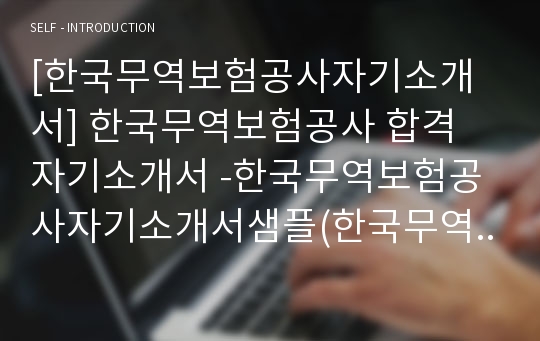 SELF - INTRODUCTION

[한국무역보험공사자기소개서] 한국무역보험공사 합격 자기소개서 -한국무역보험공사자기소개서샘플(한국무역..